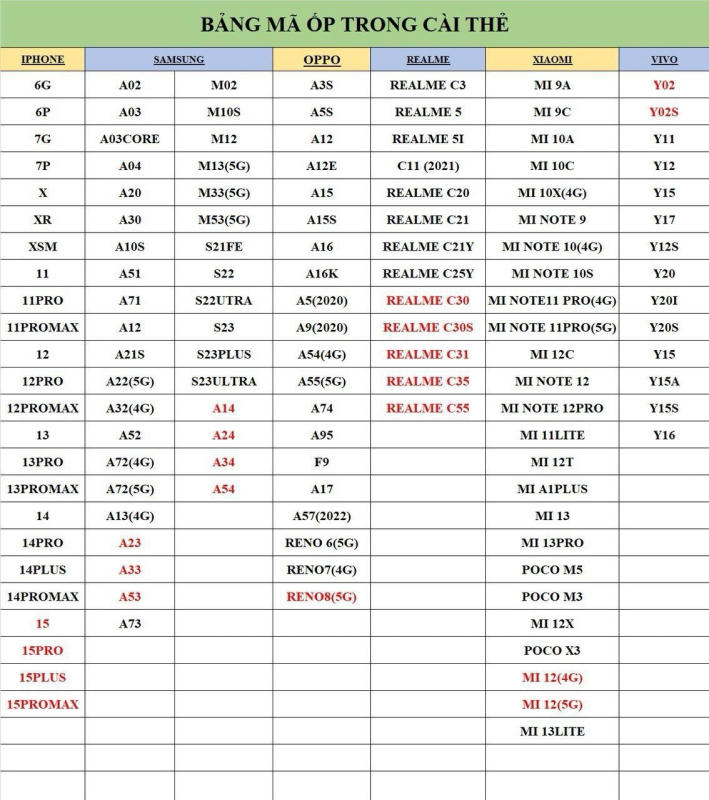 BẢNG MÃ ỐP TRONG CÀI THẺ

| IPHONE | SAMSUNG | | OPPO | REALME | XIAOMI | VIVO |
|---|---|---|---|---|---|---|
| 6G | A02 | M02 | A3S | REALME C3 | MI 9A | Y02 |
| 6P | A03 | M10S | A5S | REALME 5 | MI 9C | Y02S |
| 7G | A03CORE | M12 | A12 | REALME 5I | MI 10A | Y11 |
| 7P | A04 | M13(5G) | A12E | C11 (2021) | MI 10C | Y12 |
| X | A20 | M33(5G) | A15 | REALME C20 | MI 10X(4G) | Y15 |
| XR | A30 | M53(5G) | A15S | REALME C21 | MI NOTE 9 | Y17 |
| XSM | A10S | S21FE | A16 | REALME C21Y | MI NOTE 10(4G) | Y12S |
| 11 | A51 | S22 | A16K | REALME C25Y | MI NOTE 10S | Y20 |
| 11PRO | A71 | S22UTRA | A5(2020) | REALME C30 | MI NOTE11 PRO(4G) | Y20I |
| 11PROMAX | A12 | S23 | A9(2020) | REALME C30S | MI NOTE 11PRO(5G) | Y20S |
| 12 | A21S | S23PLUS | A54(4G) | REALME C31 | MI 12C | Y15 |
| 12PRO | A22(5G) | S23ULTRA | A55(5G) | REALME C35 | MI NOTE 12 | Y15A |
| 12PROMAX | A32(4G) | A14 | A74 | REALME C55 | MI NOTE 12PRO | Y15S |
| 13 | A52 | A24 | A95 | | MI 11LITE | Y16 |
| 13PRO | A72(4G) | A34 | F9 | | MI 12T | |
| 13PROMAX | A72(5G) | A54 | A17 | | MI A1PLUS | |
| 14 | A13(4G) | | A57(2022) | | MI 13 | |
| 14PRO | A23 | | RENO 6(5G) | | MI 13PRO | |
| 14PLUS | A33 | | RENO7(4G) | | POCO M5 | |
| 14PROMAX | A53 | | RENO8(5G) | | POCO M3 | |
| 15 | A73 | | | | MI 12X | |
| 15PRO | | | | | POCO X3 | |
| 15PLUS | | | | | MI 12(4G) | |
| 15PROMAX | | | | | MI 12(5G) | |
| | | | | | MI 13LITE | |